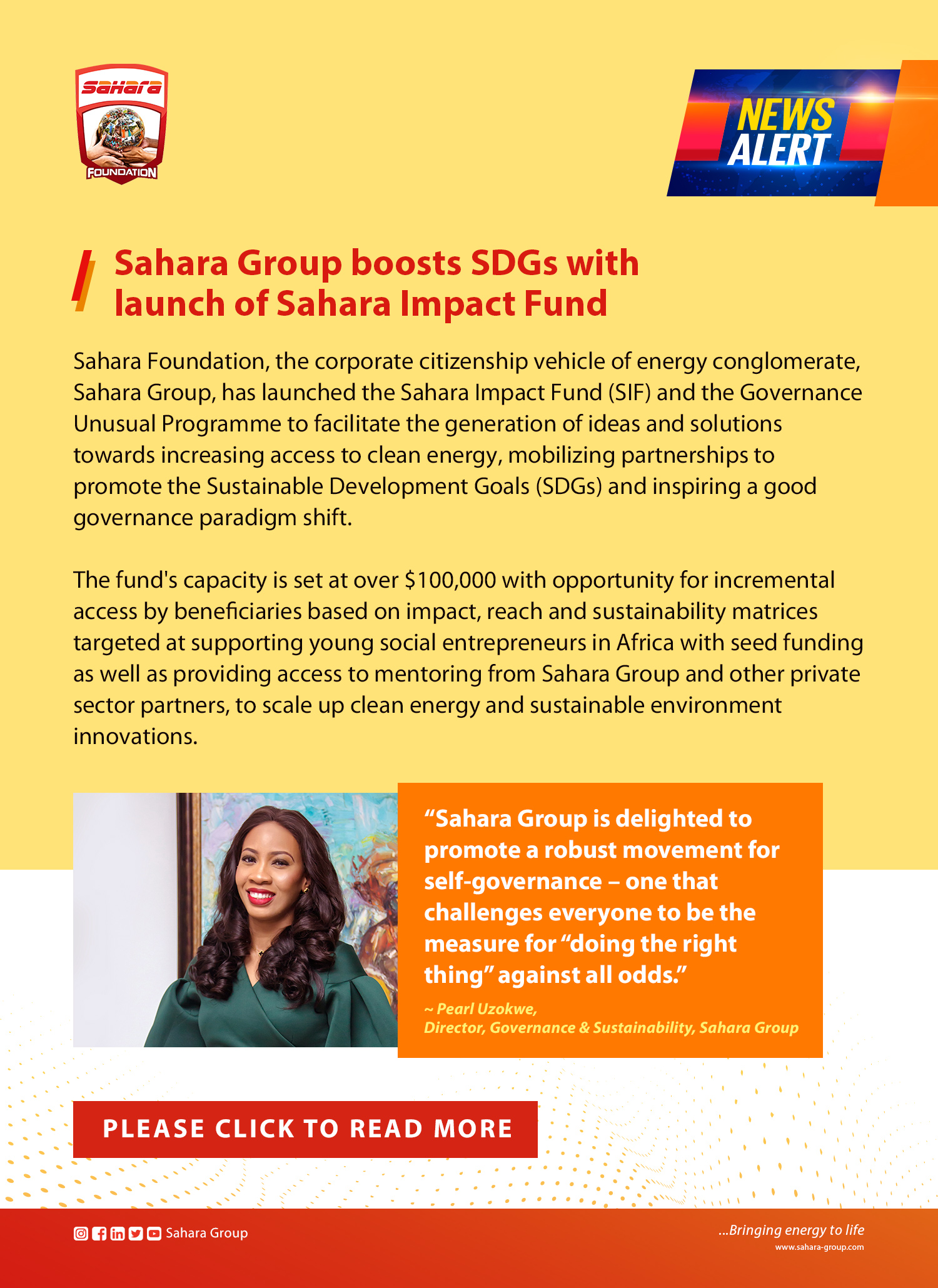 Sahara
FOUNDATION

NEWS ALERT

Sahara Group boosts SDGs with launch of Sahara Impact Fund

Sahara Foundation, the corporate citizenship vehicle of energy conglomerate, Sahara Group, has launched the Sahara Impact Fund (SIF) and the Governance Unusual Programme to facilitate the generation of ideas and solutions towards increasing access to clean energy, mobilizing partnerships to promote the Sustainable Development Goals (SDGs) and inspiring a good governance paradigm shift.

The fund's capacity is set at over $100,000 with opportunity for incremental access by beneficiaries based on impact, reach and sustainability matrices targeted at supporting young social entrepreneurs in Africa with seed funding as well as providing access to mentoring from Sahara Group and other private sector partners, to scale up clean energy and sustainable environment innovations.

“Sahara Group is delighted to promote a robust movement for self-governance – one that challenges everyone to be the measure for “doing the right thing” against all odds.”

~ Pearl Uzokwe,
Director, Governance & Sustainability, Sahara Group

PLEASE CLICK TO READ MORE

Sahara Group

...Bringing energy to life
www.sahara-group.com